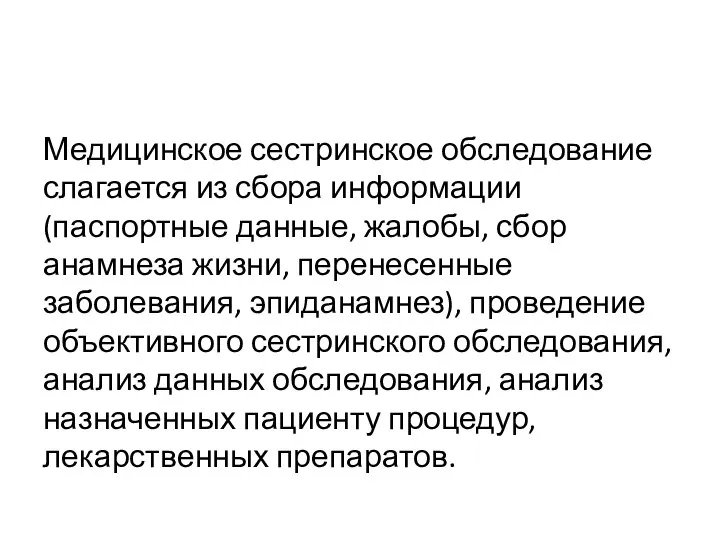 Медицинское сестринское обследование слагается из сбора информации (паспортные данные, жалобы, сбор анамнеза жизни, перенесенные заболевания, эпиданамнез), проведение объективного сестринского обследования, анализ данных обследования, анализ назначенных пациенту процедур, лекарственных препаратов.